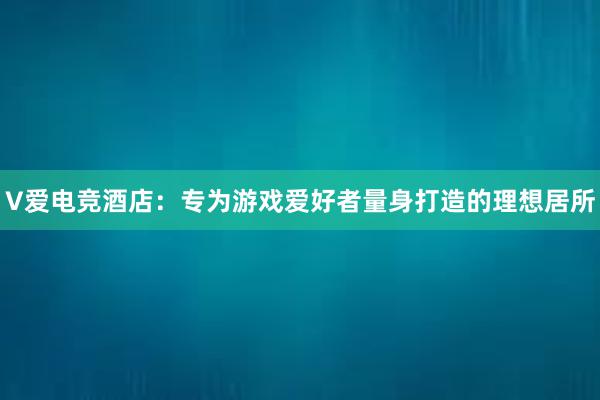 V爱电竞酒店：专为游戏爱好者量身打造的理想居所